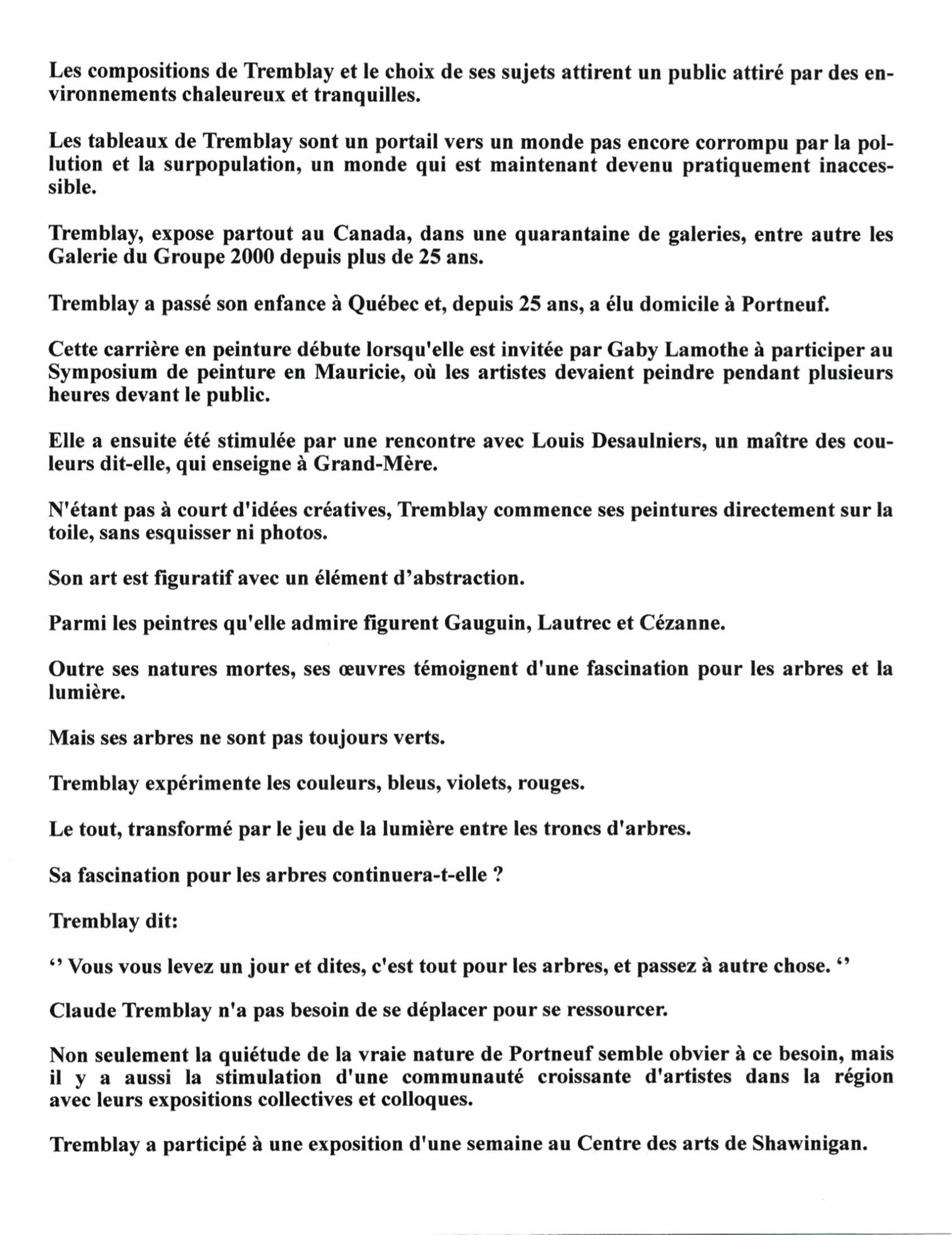 Les compositions de Tremblay et le choix de ses sujets attirent un public attiré par des environnements chaleureux et tranquilles.

Les tableaux de Tremblay sont un portail vers un monde pas encore corrompu par la pollution et la surpopulation, un monde qui est maintenant devenu pratiquement inaccessible.

Tremblay, expose partout au Canada, dans une quarantaine de galeries, entre autre les Galerie du Groupe 2000 depuis plus de 25 ans.

Tremblay a passé son enfance à Québec et, depuis 25 ans, a élu domicile à Portneuf.

Cette carrière en peinture débute lorsqu'elle est invitée par Gaby Lamothe à participer au Symposium de peinture en Mauricie, où les artistes devaient peindre pendant plusieurs heures devant le public.

Elle a ensuite été stimulée par une rencontre avec Louis Desaulniers, un maître des couleurs dit-elle, qui enseigne à Grand-Mère.

N'étant pas à court d'idées créatives, Tremblay commence ses peintures directement sur la toile, sans esquisser ni photos.

Son art est figuratif avec un élément d'abstraction.

Parmi les peintres qu'elle admire figurent Gauguin, Lautrec et Cézanne.

Outre ses natures mortes, ses œuvres témoignent d'une fascination pour les arbres et la lumière.

Mais ses arbres ne sont pas toujours verts.

Tremblay expérimente les couleurs, bleus, violets, rouges.

Le tout, transformé par le jeu de la lumière entre les troncs d'arbres.

Sa fascination pour les arbres continuera-t-elle ?

Tremblay dit:

'' Vous vous levez un jour et dites, c'est tout pour les arbres, et passez à autre chose. ''

Claude Tremblay n'a pas besoin de se déplacer pour se ressourcer.

Non seulement la quiétude de la vraie nature de Portneuf semble obvier à ce besoin, mais il y a aussi la stimulation d'une communauté croissante d'artistes dans la région avec leurs expositions collectives et colloques.

Tremblay a participé à une exposition d'une semaine au Centre des arts de Shawinigan.